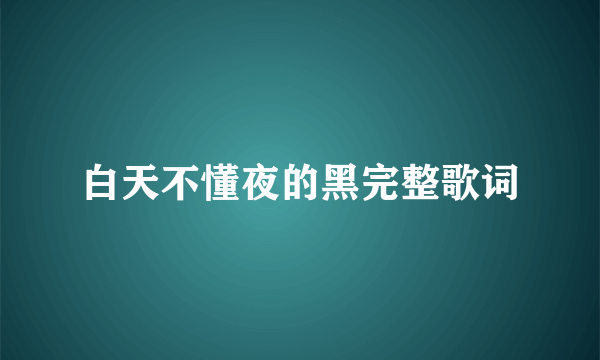 白天不懂夜的黑完整歌词